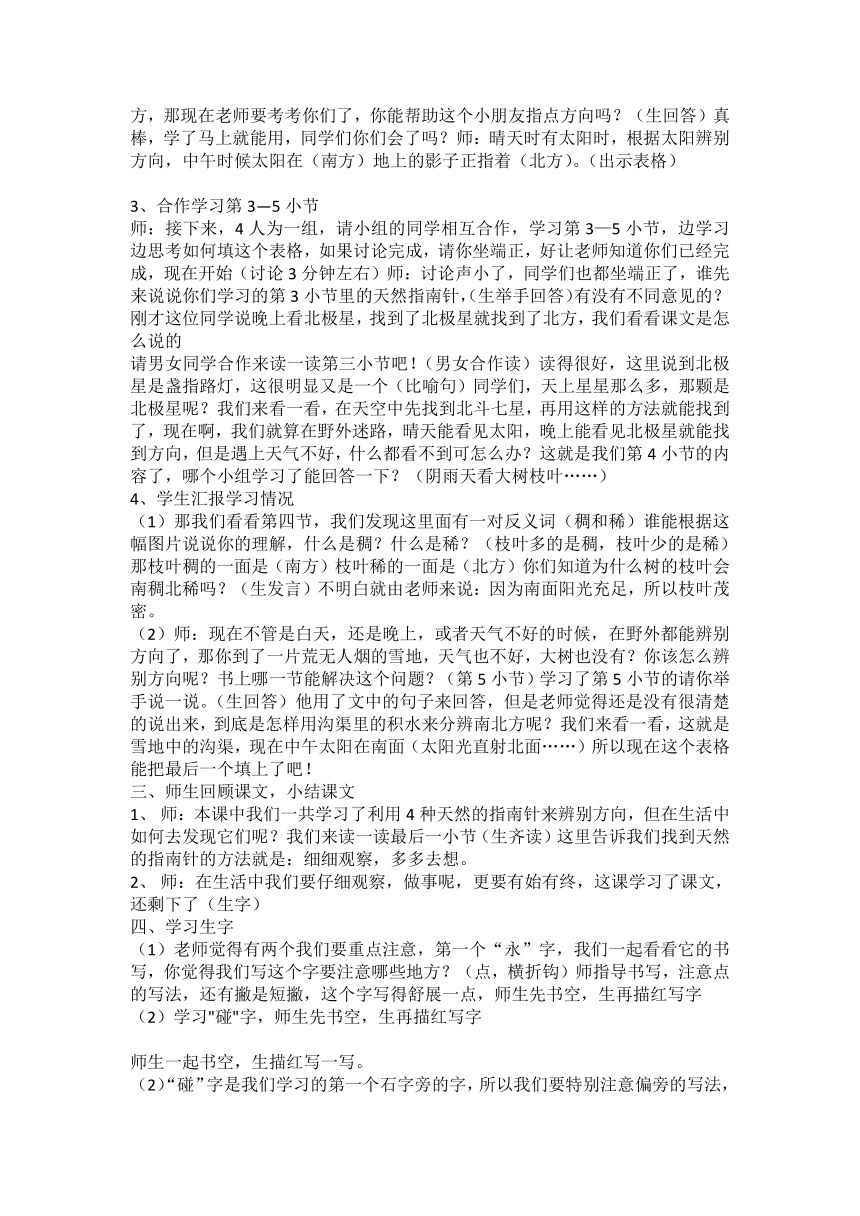 方，那现在老师要考考你们了，你能帮助这个小朋友指点方向吗？（生回答）真棒，学了马上就能用，同学们你们会了吗？师：晴天时有太阳时，根据太阳辨别方向，中午时候太阳在（南方）地上的影子正指着（北方）。（出示表格）

3、合作学习第 3—5 小节
师：接下来，4 人为一组，请小组的同学相互合作，学习第 3—5 小节，边学习边思考如何填这个表格，如果讨论完成，请你坐端正，好让老师知道你们已经完成，现在开始（讨论 3 分钟左右）师：讨论声小了，同学们也都坐端正了，谁先来说说你们学习的第 3 小节里的天然指南针，(生举手回答）有没有不同意见的？刚才这位同学说晚上看北极星，找到了北极星就找到了北方，我们看看课文是怎么说的
请男女同学合作来读一读第三小节吧！（男女合作读）读得很好，这里说到北极星是盏指路灯，这很明显又是一个（比喻句）同学们，天上星星那么多，那颗是北极星呢？我们来看一看，在天空中先找到北斗七星，再用这样的方法就能找到了，现在啊，我们就算在野外迷路，晴天能看见太阳，晚上能看见北极星就能找到方向，但是遇上天气不好，什么都看不到可怎么办？这就是我们第 4 小节的内容了，哪个小组学习了能回答一下？（阴雨天看大树枝叶……）
4、学生汇报学习情况
（1）那我们看看第四节，我们发现这里面有一对反义词（稠和稀）谁能根据这幅图片说说你的理解，什么是稠？什么是稀？（枝叶多的是稠，枝叶少的是稀）那枝叶稠的一面是（南方）枝叶稀的一面是（北方）你们知道为什么树的枝叶会南稠北稀吗？（生发言）不明白就由老师来说：因为南面阳光充足，所以枝叶茂密。
（2）师：现在不管是白天，还是晚上，或者天气不好的时候，在野外都能辨别方向了，那你到了一片荒无人烟的雪地，天气也不好，大树也没有？你该怎么辨别方向呢？书上哪一节能解决这个问题？（第 5 小节）学习了第 5 小节的请你举手说一说。(生回答）他用了文中的句子来回答，但是老师觉得还是没有很清楚的说出来，到底是怎样用沟渠里的积水来分辨南北方呢？我们来看一看，这就是雪地中的沟渠，现在中午太阳在南面（太阳光直射北面……）所以现在这个表格能把最后一个填上了吧！
三、师生回顾课文，小结课文
1、 师：本课中我们一共学习了利用 4 种天然的指南针来辨别方向，但在生活中如何去发现它们呢？我们来读一读最后一小节（生齐读）这里告诉我们找到天然的指南针的方法就是：细细观察，多多去想。
2、 师：在生活中我们要仔细观察，做事呢，更要有始有终，这课学习了课文，还剩下了（生字）
四、学习生字
（1）老师觉得有两个我们要重点注意，第一个“永”字，我们一起看看它的书写，你觉得我们写这个字要注意哪些地方？（点，横折钩）师指导书写，注意点的写法，还有撇是短撇，这个字写得舒展一点，师生先书空，生再描红写字
（2）学习"碰"字，师生先书空，生再描红写字

师生一起书空，生描红写一写。
（2）“碰”字是我们学习的第一个石字旁的字，所以我们要特别注意偏旁的写法，